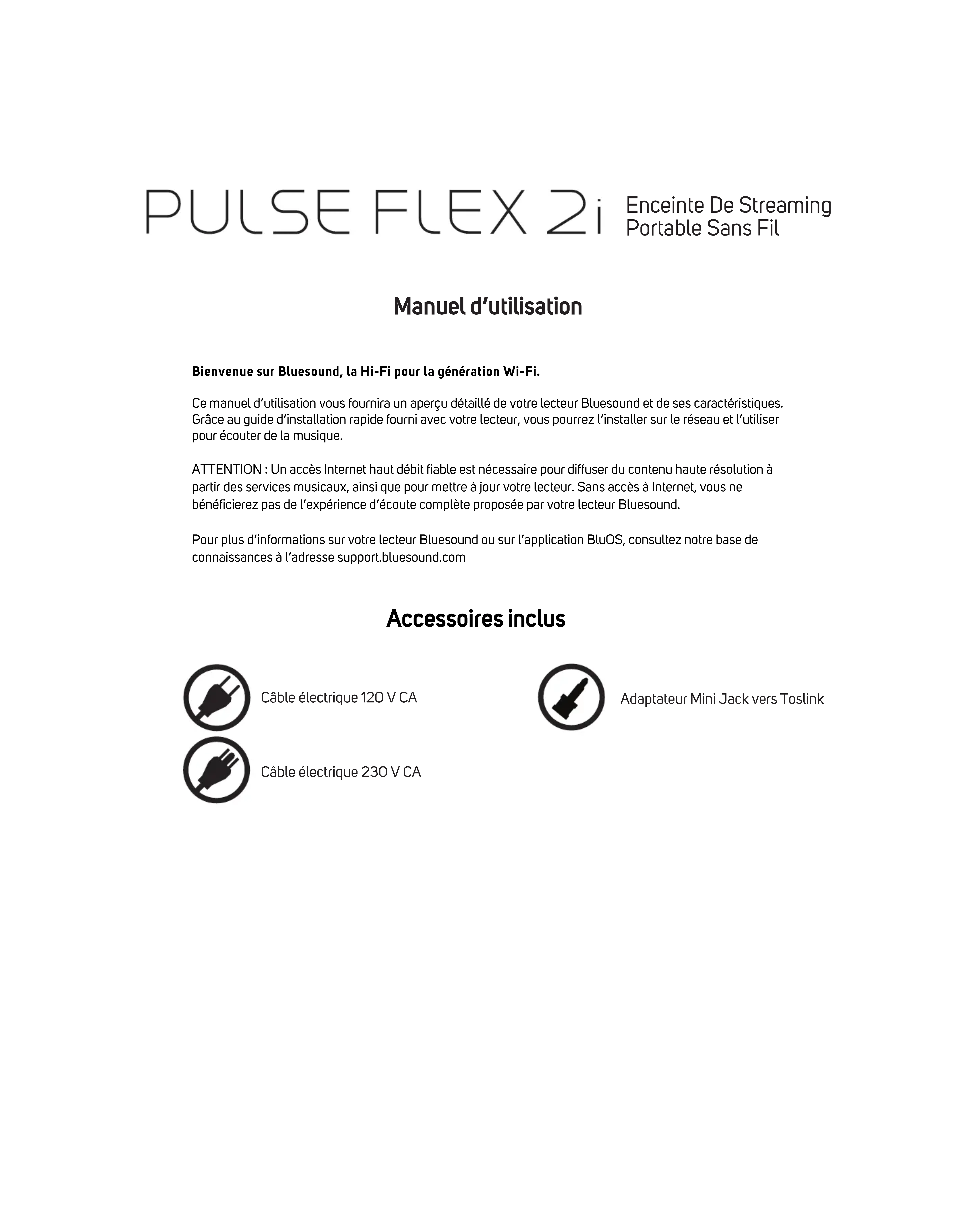 PULSE FLEX 2i Enceinte De Streaming Portable Sans Fil

Manuel d'utilisation

Bienvenue sur Bluesound, la Hi-Fi pour la génération Wi-Fi.

Ce manuel d'utilisation vous fournira un aperçu détaillé de votre lecteur Bluesound et de ses caractéristiques. Grâce au guide d'installation rapide fourni avec votre lecteur, vous pourrez l'installer sur le réseau et l'utiliser pour écouter de la musique.

ATTENTION : Un accès Internet haut débit fiable est nécessaire pour diffuser du contenu haute résolution à partir des services musicaux, ainsi que pour mettre à jour votre lecteur. Sans accès à Internet, vous ne bénéficierez pas de l'expérience d'écoute complète proposée par votre lecteur Bluesound.

Pour plus d'informations sur votre lecteur Bluesound ou sur l'application BluOS, consultez notre base de connaissances à l'adresse support.bluesound.com

Accessoires inclus

Câble électrique 120 V CA

Câble électrique 230 V CA

Adaptateur Mini Jack vers Toslink